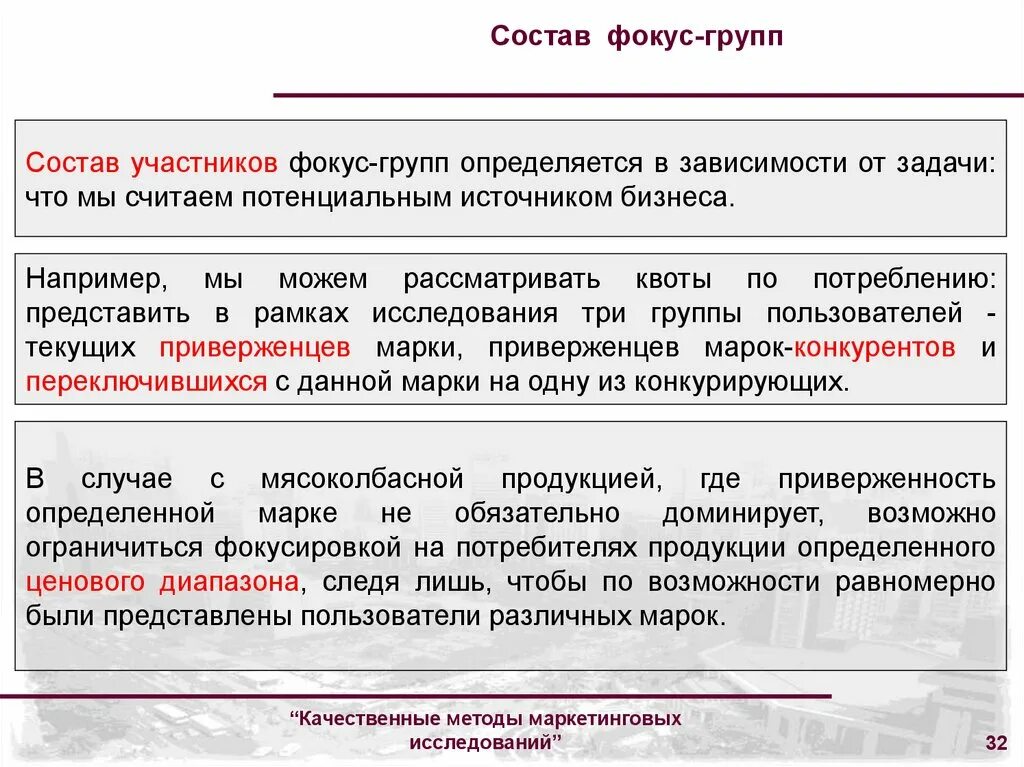 Состав фокус-групп

Состав участников фокус-групп определяется в зависимости от задачи: что мы считаем потенциальным источником бизнеса.

Например, мы можем рассматривать квоты по потреблению: представить в рамках исследования три группы пользователей - текущих приверженцев марки, приверженцев марок-конкурентов и переключившихся с данной марки на одну из конкурирующих.

В случае с мясоколбасной продукцией, где приверженность определенной марке не обязательно доминирует, возможно ограничиться фокусировкой на потребителях продукции определенного ценового диапазона, следя лишь, чтобы по возможности равномерно были представлены пользователи различных марок.

“Качественные методы маркетинговых исследований”

32